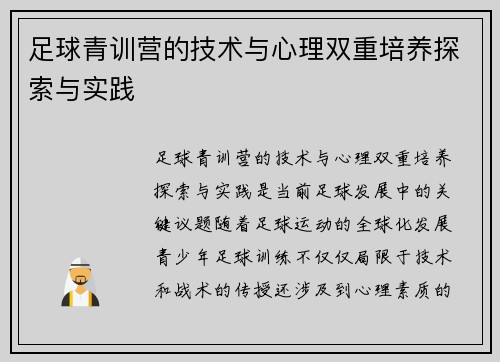 足球青训营的技术与心理双重培养探索与实践

足球青训营的技术与心理双重培养探索与实践是当前足球发展中的关键议题随着足球运动的全球化发展青少年足球训练不仅仅局限于技术和战术的传授还涉及到心理素质的